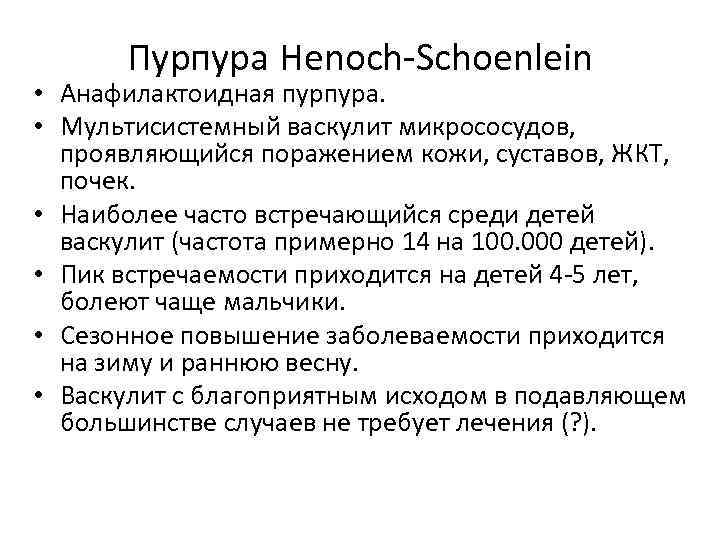 Пурпура Henoch-Schoenlein

• Анафилактоидная пурпура.
• Мультисистемный васкулит микрососудов, проявляющийся поражением кожи, суставов, ЖКТ, почек.
• Наиболее часто встречающийся среди детей васкулит (частота примерно 14 на 100.000 детей).
• Пик встречаемости приходится на детей 4-5 лет, болеют чаще мальчики.
• Сезонное повышение заболеваемости приходится на зиму и раннюю весну.
• Васкулит с благоприятным исходом в подавляющем большинстве случаев не требует лечения (?).